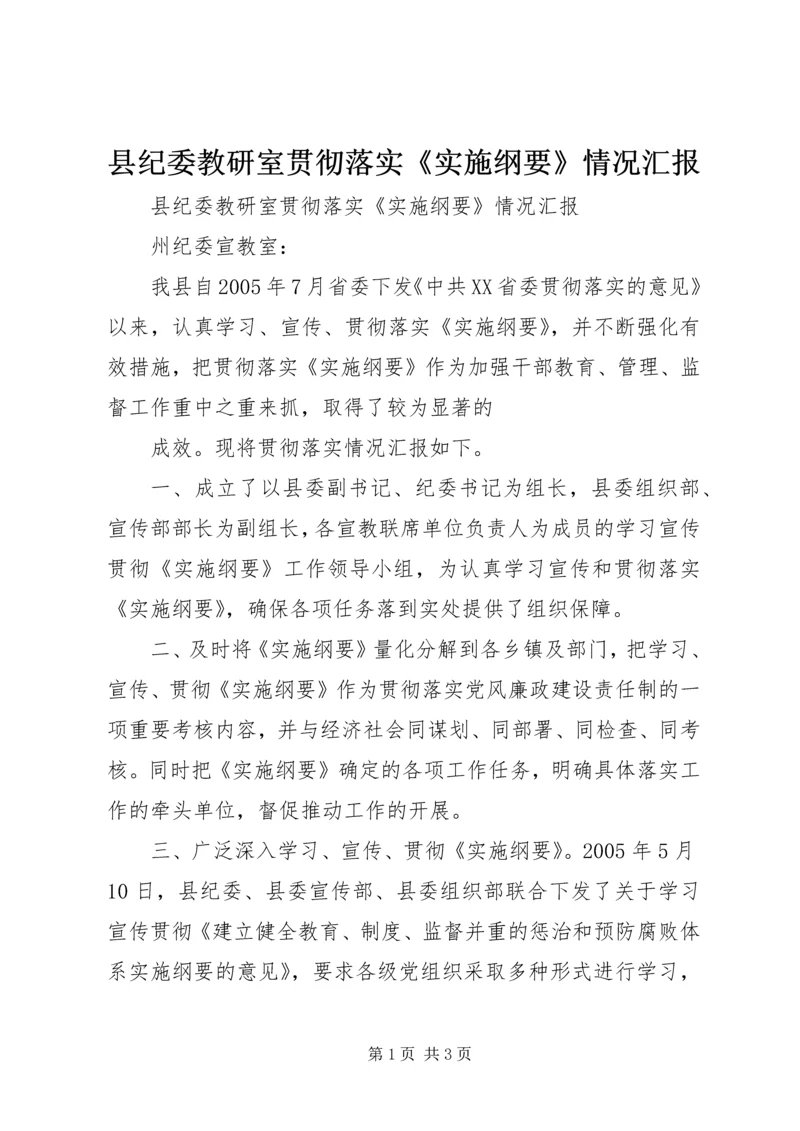 县纪委教研室贯彻落实《实施纲要》情况汇报

县纪委教研室贯彻落实《实施纲要》情况汇报

州纪委宣教室：

我县自2005年7月省委下发《中共XX省委贯彻落实的意见》以来，认真学习、宣传、贯彻落实《实施纲要》，并不断强化有效措施，把贯彻落实《实施纲要》作为加强干部教育、管理、监督工作重中之重来抓，取得了较为显著的

成效。现将贯彻落实情况汇报如下。

一、成立了以县委副书记、纪委书记为组长，县委组织部、宣传部部长为副组长，各宣教联席单位负责人为成员的学习宣传贯彻《实施纲要》工作领导小组，为认真学习宣传和贯彻落实《实施纲要》，确保各项任务落到实处提供了组织保障。

二、及时将《实施纲要》量化分解到各乡镇及部门，把学习、宣传、贯彻《实施纲要》作为贯彻落实党风廉政建设责任制的一项重要考核内容，并与经济社会同谋划、同部署、同检查、同考核。同时把《实施纲要》确定的各项工作任务，明确具体落实工作的牵头单位，督促推动工作的开展。

三、广泛深入学习、宣传、贯彻《实施纲要》。2005年5月10日，县纪委、县委宣传部、县委组织部联合下发了关于学习宣传贯彻《建立健全教育、制度、监督并重的惩治和预防腐败体系实施纲要的意见》，要求各级党组织采取多种形式进行学习，

第1页 共3页